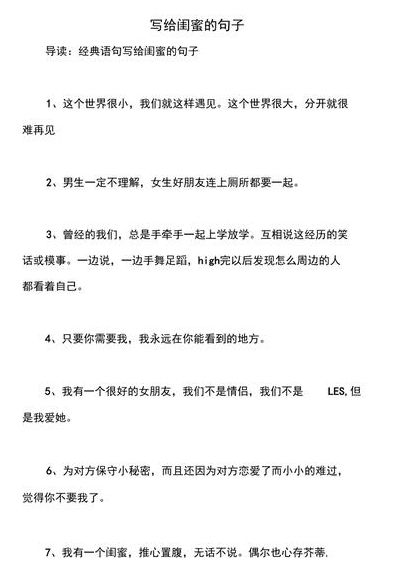 写给闺蜜的句子

导读：经典语句写给闺蜜的句子

1、这个世界很小，我们就这样遇见。这个世界很大，分开就很难再见

2、男生一定不理解，女生好朋友连上厕所都要一起。

3、曾经的我们，总是手牵手一起上学放学。互相说这经历的笑话或糗事。一边说，一边手舞足蹈，high完以后发现怎么周边的人都看着自己。

4、只要你需要我，我永远在你能看到的地方。

5、我有一个很好的女朋友，我们不是情侣，我们不是 LES,但是我爱她。

6、为对方保守小秘密，而且还因为对方恋爱了而小小的难过，觉得你不要我了。

7、我有一个闺蜜，推心置腹，无话不说。偶尔也心存芥蒂.